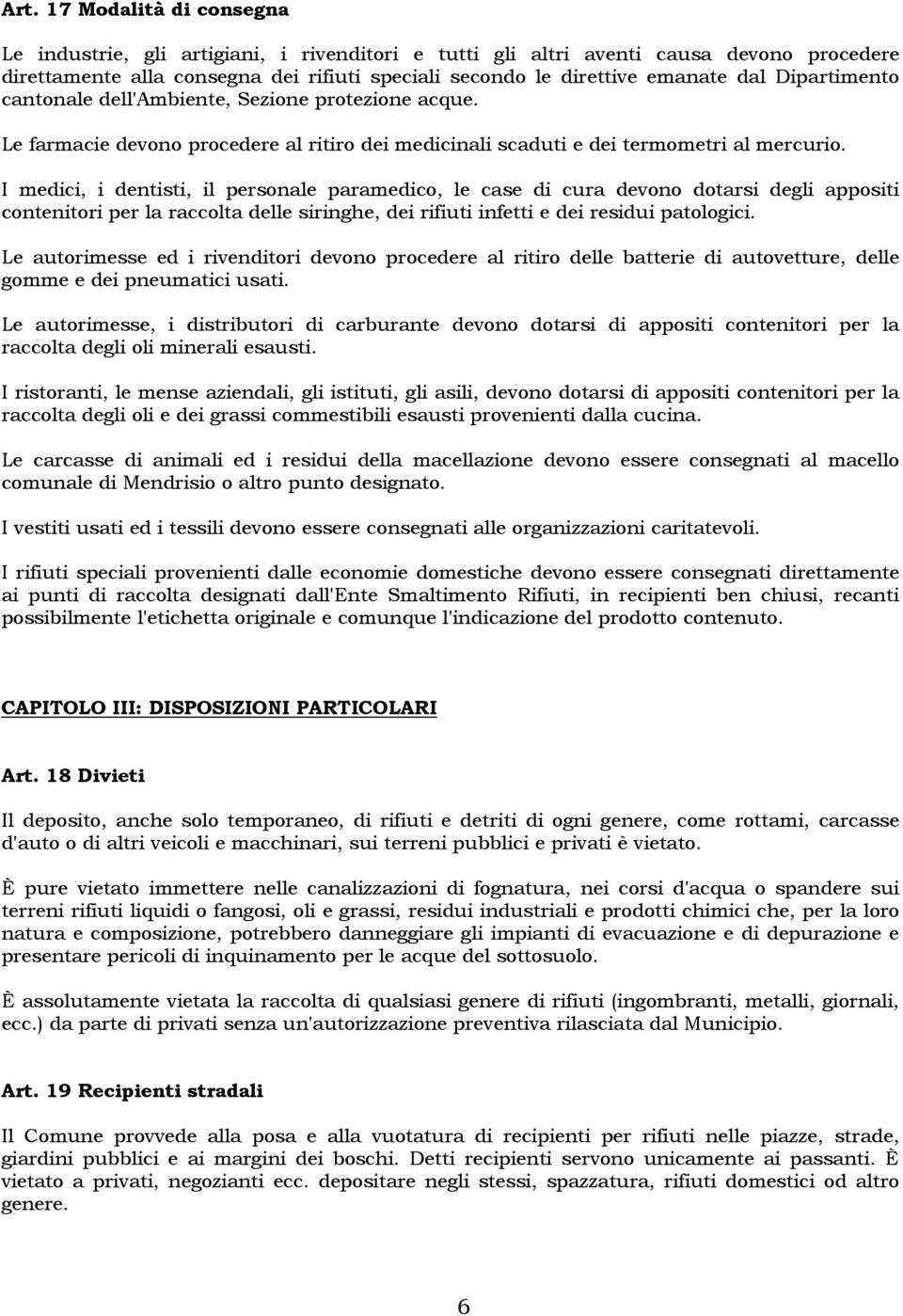 Art. 17 Modalità di consegna

Le industrie, gli artigiani, i rivenditori e tutti gli altri aventi causa devono procedere direttamente alla consegna dei rifiuti speciali secondo le direttive emanate dal Dipartimento cantonale dell'Ambiente, Sezione protezione acque.

Le farmacie devono procedere al ritiro dei medicinali scaduti e dei termometri al mercurio.

I medici, i dentisti, il personale paramedico, le case di cura devono dotarsi degli appositi contenitori per la raccolta delle siringhe, dei rifiuti infetti e dei residui patologici.

Le autorimesse ed i rivenditori devono procedere al ritiro delle batterie di autovetture, delle gomme e dei pneumatici usati.

Le autorimesse, i distributori di carburante devono dotarsi di appositi contenitori per la raccolta degli oli minerali esausti.

I ristoranti, le mense aziendali, gli istituti, gli asili, devono dotarsi di appositi contenitori per la raccolta degli oli e dei grassi commestibili esausti provenienti dalla cucina.

Le carcasse di animali ed i residui della macellazione devono essere consegnati al macello comunale di Mendrisio o altro punto designato.

I vestiti usati ed i tessili devono essere consegnati alle organizzazioni caritatevoli.

I rifiuti speciali provenienti dalle economie domestiche devono essere consegnati direttamente ai punti di raccolta designati dall'Ente Smaltimento Rifiuti, in recipienti ben chiusi, recanti possibilmente l'etichetta originale e comunque l'indicazione del prodotto contenuto.

CAPITOLO III: DISPOSIZIONI PARTICOLARI

Art. 18 Divieti

Il deposito, anche solo temporaneo, di rifiuti e detriti di ogni genere, come rottami, carcasse d'auto o di altri veicoli e macchinari, sui terreni pubblici e privati è vietato.

È pure vietato immettere nelle canalizzazioni di fognatura, nei corsi d'acqua o spandere sui terreni rifiuti liquidi o fangosi, oli e grassi, residui industriali e prodotti chimici che, per la loro natura e composizione, potrebbero danneggiare gli impianti di evacuazione e di depurazione e presentare pericoli di inquinamento per le acque del sottosuolo.

È assolutamente vietata la raccolta di qualsiasi genere di rifiuti (ingombranti, metalli, giornali, ecc.) da parte di privati senza un'autorizzazione preventiva rilasciata dal Municipio.

Art. 19 Recipienti stradali

Il Comune provvede alla posa e alla vuotatura di recipienti per rifiuti nelle piazze, strade, giardini pubblici e ai margini dei boschi. Detti recipienti servono unicamente ai passanti. È vietato a privati, negozianti ecc. depositare negli stessi, spazzatura, rifiuti domestici od altro genere.

6